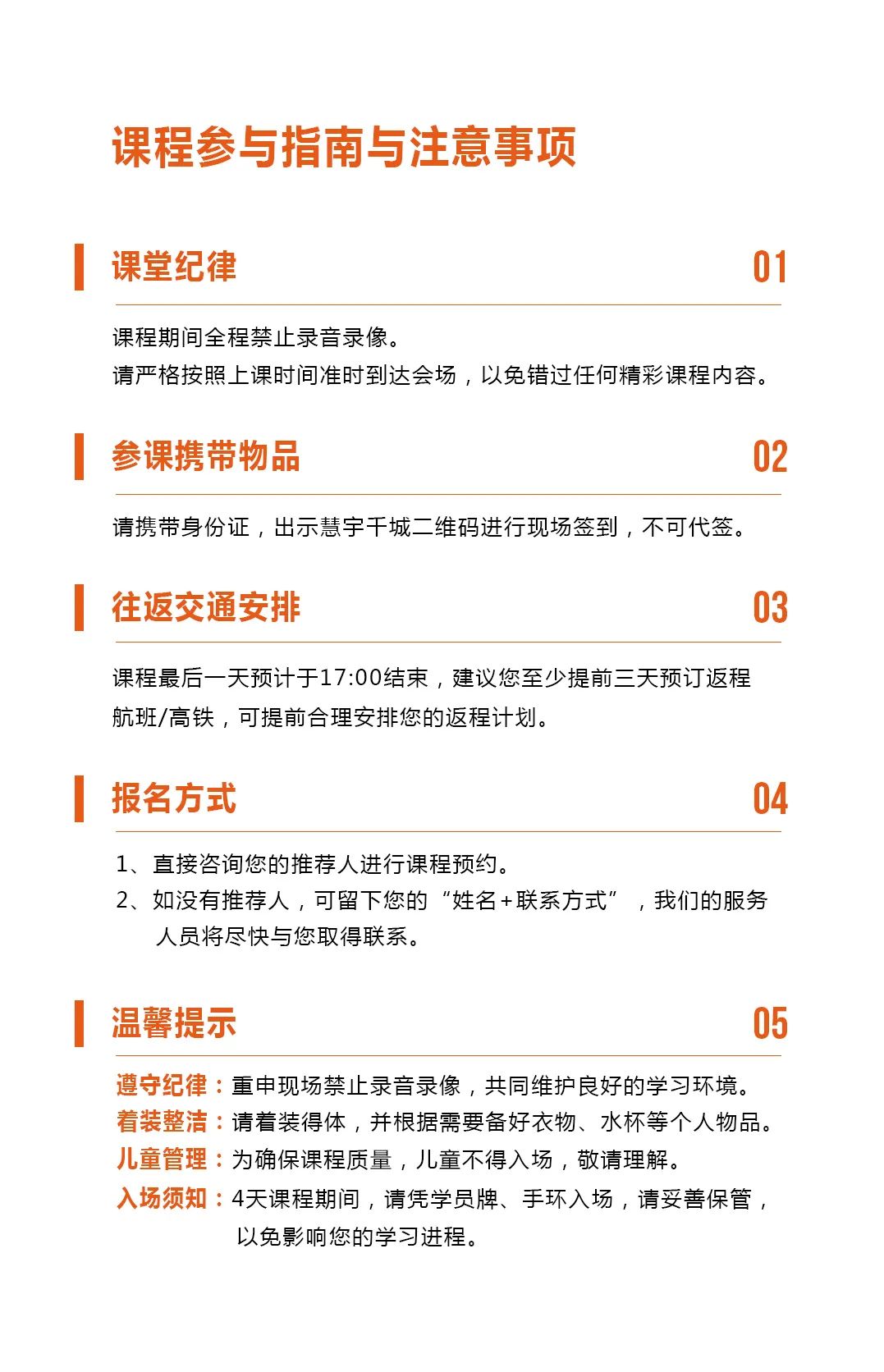 课程参与指南与注意事项

课堂纪律

01

课程期间全程禁止录音录像。
请严格按照上课时间准时到达会场，以免错过任何精彩课程内容。

参课携带物品

02

请携带身份证，出示慧宇千城二维码进行现场签到，不可代签。

往返交通安排

03

课程最后一天预计于17:00结束，建议您至少提前三天预订返程航班/高铁，可提前合理安排您的返程计划。

报名方式

04

1、直接咨询您的推荐人进行课程预约。
2、如没有推荐人，可留下您的“姓名+联系方式”，我们的服务人员将尽快与您取得联系。

温馨提示

05

遵守纪律：重申现场禁止录音录像，共同维护良好的学习环境。
着装整洁：请着装得体，并根据需要备好衣物、水杯等个人物品。
儿童管理：为确保课程质量，儿童不得入场，敬请理解。
入场须知：4天课程期间，请凭学员牌、手环入场，请妥善保管，以免影响您的学习进程。